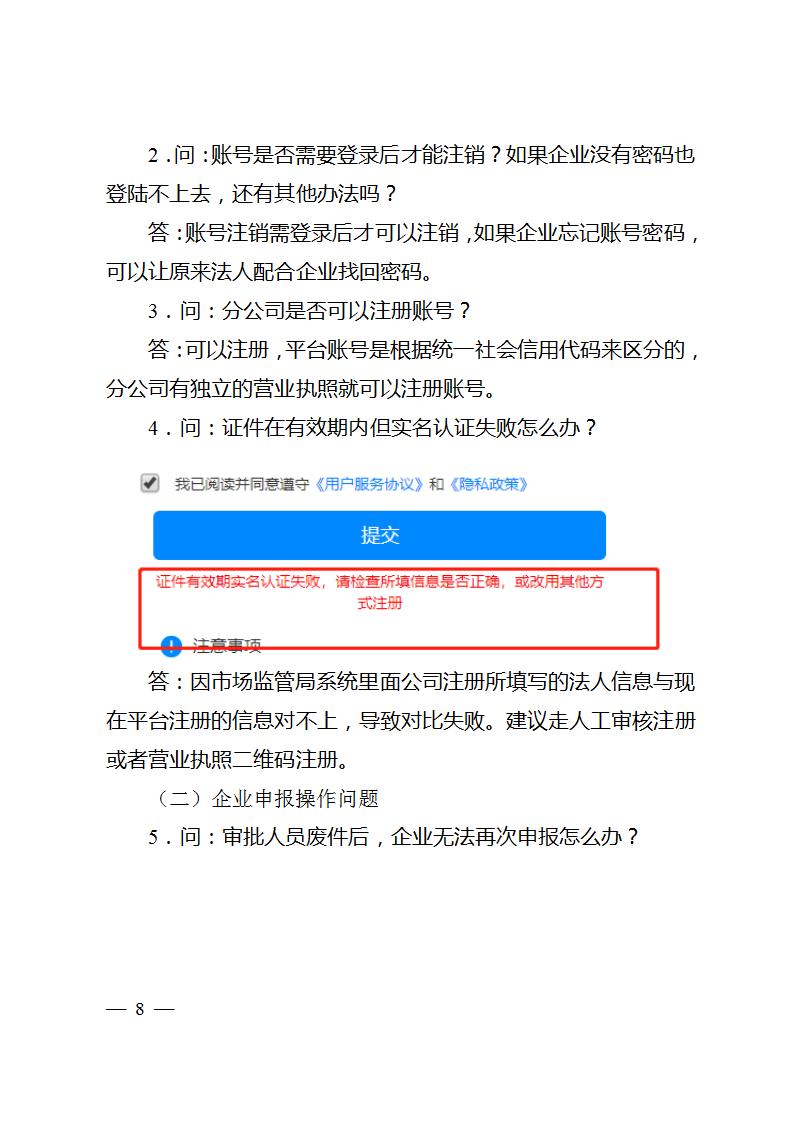 2．问：账号是否需要登录后才能注销？如果企业没有密码也登陆不上去，还有其他办法吗？

答：账号注销需登录后才可以注销，如果企业忘记账号密码，可以让原来法人配合企业找回密码。

3．问：分公司是否可以注册账号？

答：可以注册，平台账号是根据统一社会信用代码来区分的，分公司有独立的营业执照就可以注册账号。

4．问：证件在有效期内但实名认证失败怎么办？

我已阅读并同意遵守《用户服务协议》和《隐私政策》

提交

证件有效期实名认证失败，请检查所填信息是否正确，或改用其他方式注册

注意事项

答：因市场监管局系统里面公司注册所填写的法人信息与现在平台注册的信息对不上，导致对比失败。建议走人工审核注册或者营业执照二维码注册。

（二）企业申报操作问题

5．问：审批人员废件后，企业无法再次申报怎么办？

— 8 —